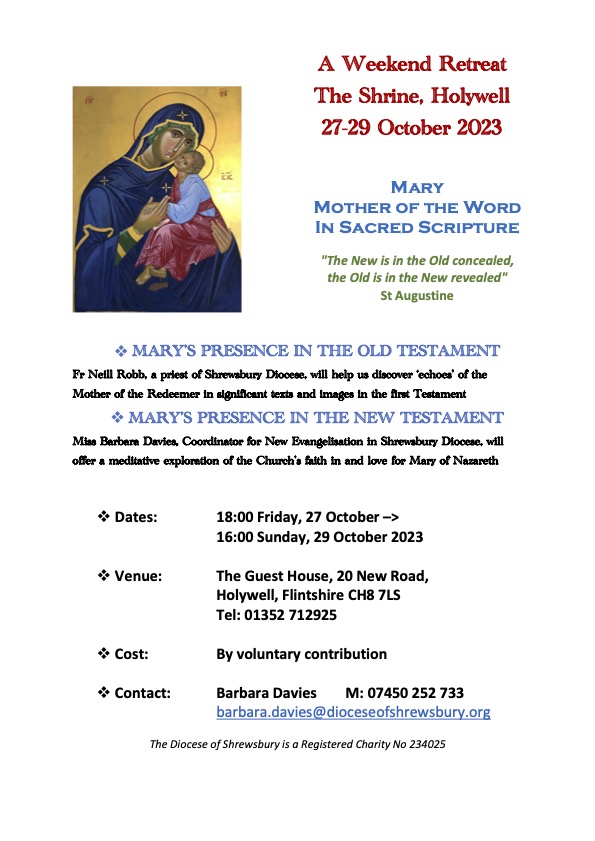 A Weekend Retreat
The Shrine, Holywell
27-29 October 2023

MARY
MOTHER OF THE WORD
IN SACRED SCRIPTURE

"The New is in the Old concealed, the Old is in the New revealed"
St Augustine

❖ MARY'S PRESENCE IN THE OLD TESTAMENT

Fr Neill Robb, a priest of Shrewsbury Diocese, will help us discover 'echoes' of the Mother of the Redeemer in significant texts and images in the first Testament

❖ MARY'S PRESENCE IN THE NEW TESTAMENT

Miss Barbara Davies, Coordinator for New Evangelisation in Shrewsbury Diocese, will offer a meditative exploration of the Church's faith in and love for Mary of Nazareth

❖ Dates: 18:00 Friday, 27 October –> 16:00 Sunday, 29 October 2023

❖ Venue: The Guest House, 20 New Road, Holywell, Flintshire CH8 7LS Tel: 01352 712925

❖ Cost: By voluntary contribution

❖ Contact: Barbara Davies M: 07450 252 733 barbara.davies@dioceseofshrewsbury.org

The Diocese of Shrewsbury is a Registered Charity No 234025